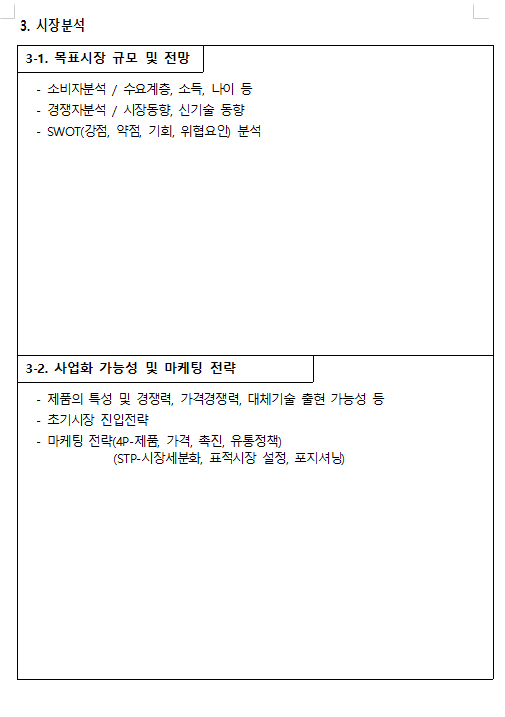 3. 시장분석

3-1. 목표시장 규모 및 전망

- 소비자분석 / 수요계층, 소득, 나이 등
- 경쟁자분석 / 시장동향, 신기술 동향
- SWOT(강점, 약점, 기회, 위협요인) 분석

3-2. 사업화 가능성 및 마케팅 전략

- 제품의 특성 및 경쟁력, 가격경쟁력, 대체기술 출현 가능성 등
- 초기시장 진입전략
- 마케팅 전략(4P-제품, 가격, 촉진, 유통정책)
(STP-시장세분화, 표적시장 설정, 포지셔닝)